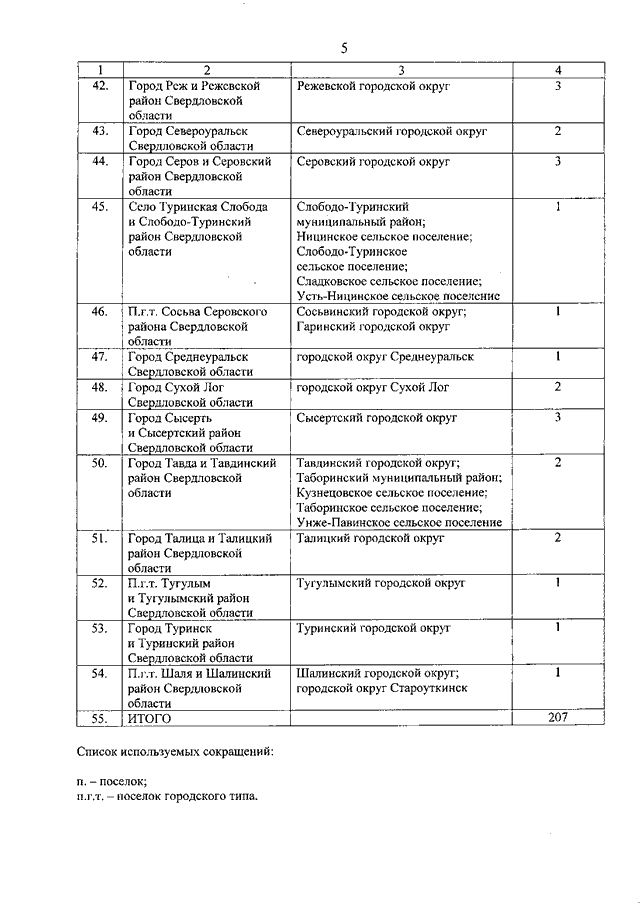 5

| 1 | 2 | 3 | 4 |
|---|---|---|---|
| 42. | Город Реж и Режевской район Свердловской области | Режевской городской округ | 3 |
| 43. | Город Североуральск Свердловской области | Североуральский городской округ | 2 |
| 44. | Город Серов и Серовский район Свердловской области | Серовский городской округ | 3 |
| 45. | Село Туринская Слобода и Слободо-Туринский район Свердловской области | Слободо-Туринский муниципальный район; Ницинское сельское поселение; Слободо-Туринское сельское поселение; Сладковское сельское поселение; Усть-Ницинское сельское поселение | 1 |
| 46. | П.г.т. Сосьва Серовского района Свердловской области | Сосьвинский городской округ; Гаринский городской округ | 1 |
| 47. | Город Среднеуральск Свердловской области | городской округ Среднеуральск | 1 |
| 48. | Город Сухой Лог Свердловской области | городской округ Сухой Лог | 2 |
| 49. | Город Сысерть и Сысертский район Свердловской области | Сысертский городской округ | 3 |
| 50. | Город Тавда и Тавдинский район Свердловской области | Тавдинский городской округ; Таборинский муниципальный район; Кузнецовское сельское поселение; Таборинское сельское поселение; Унже-Павинское сельское поселение | 2 |
| 51. | Город Талица и Талицкий район Свердловской области | Талицкий городской округ | 2 |
| 52. | П.г.т. Тугулым и Тугулымский район Свердловской области | Тугулымский городской округ | 1 |
| 53. | Город Туринск и Туринский район Свердловской области | Туринский городской округ | 1 |
| 54. | П.г.т. Шаля и Шалинский район Свердловской области | Шалинский городской округ; городской округ Староуткинск | 1 |
| 55. | ИТОГО | | 207 |

Список используемых сокращений:

п. – поселок;
п.г.т. – поселок городского типа.